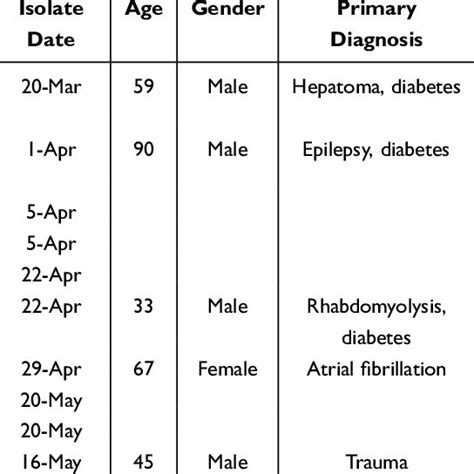 | Isolate Date | Age | Gender | Primary Diagnosis |
|---|---|---|---|
| 20-Mar | 59 | Male | Hepatoma, diabetes |
| 1-Apr | 90 | Male | Epilepsy, diabetes |
| 5-Apr | | | |
| 5-Apr | | | |
| 22-Apr | | | |
| 22-Apr | 33 | Male | Rhabdomyolysis, diabetes |
| 29-Apr | 67 | Female | Atrial fibrillation |
| 20-May | | | |
| 20-May | | | |
| 16-May | 45 | Male | Trauma |